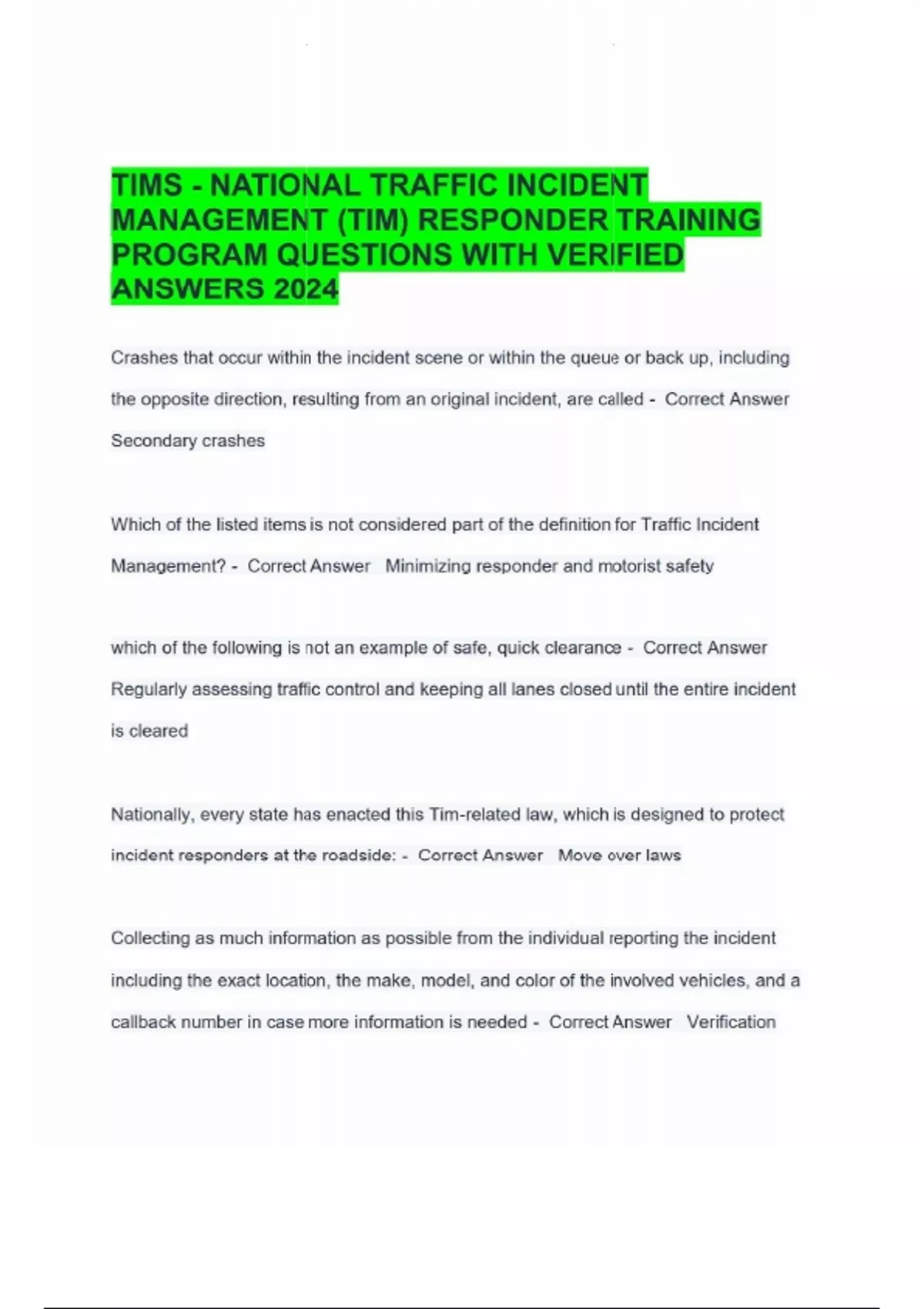 TIMS - NATIONAL TRAFFIC INCIDENT MANAGEMENT (TIM) RESPONDER TRAINING PROGRAM QUESTIONS WITH VERIFIED ANSWERS 2024

Crashes that occur within the incident scene or within the queue or back up, including the opposite direction, resulting from an original incident, are called - Correct Answer Secondary crashes

Which of the listed items is not considered part of the definition for Traffic Incident Management? - Correct Answer Minimizing responder and motorist safety

which of the following is not an example of safe, quick clearance - Correct Answer Regularly assessing traffic control and keeping all lanes closed until the entire incident is cleared

Nationally, every state has enacted this Tim-related law, which is designed to protect incident responders at the roadside: - Correct Answer Move over laws

Collecting as much information as possible from the individual reporting the incident including the exact location, the make, model, and color of the involved vehicles, and a callback number in case more information is needed - Correct Answer Verification